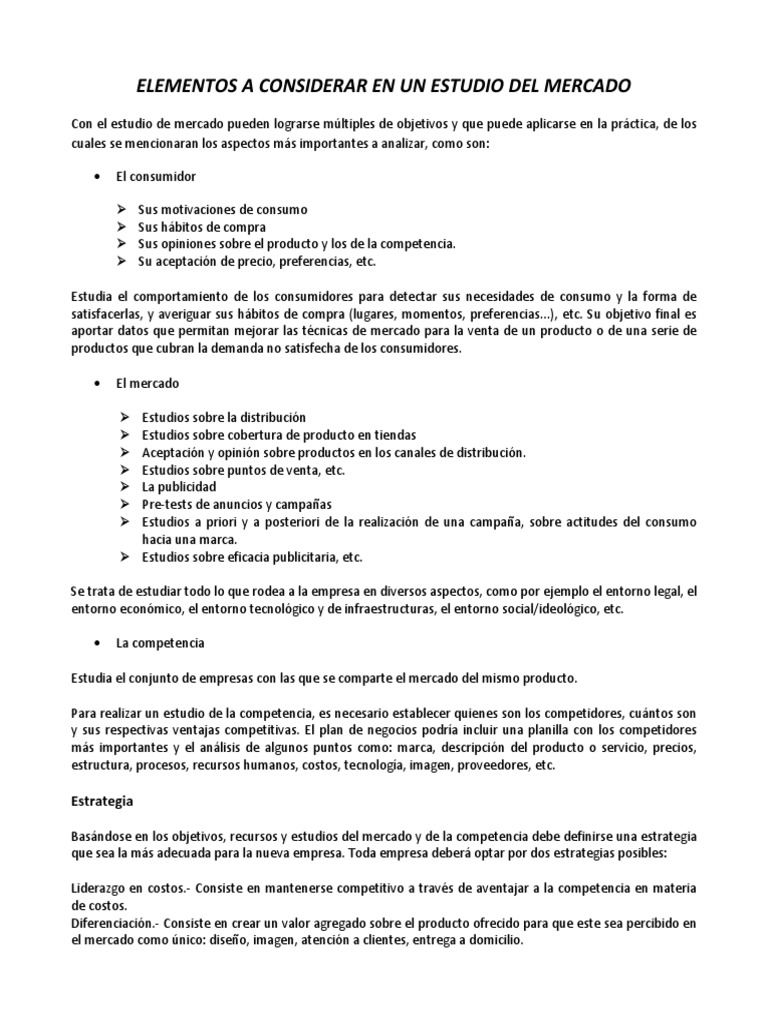 ELEMENTOS A CONSIDERAR EN UN ESTUDIO DEL MERCADO

Con el estudio de mercado pueden lograrse múltiples de objetivos y que puede aplicarse en la práctica, de los cuales se mencionaran los aspectos más importantes a analizar, como son:

• El consumidor

➢ Sus motivaciones de consumo
➢ Sus hábitos de compra
➢ Sus opiniones sobre el producto y los de la competencia.
➢ Su aceptación de precio, preferencias, etc.

Estudia el comportamiento de los consumidores para detectar sus necesidades de consumo y la forma de satisfacerlas, y averiguar sus hábitos de compra (lugares, momentos, preferencias...), etc. Su objetivo final es aportar datos que permitan mejorar las técnicas de mercado para la venta de un producto o de una serie de productos que cubran la demanda no satisfecha de los consumidores.

• El mercado

➢ Estudios sobre la distribución
➢ Estudios sobre cobertura de producto en tiendas
➢ Aceptación y opinión sobre productos en los canales de distribución.
➢ Estudios sobre puntos de venta, etc.
➢ La publicidad
➢ Pre-tests de anuncios y campañas
➢ Estudios a priori y a posteriori de la realización de una campaña, sobre actitudes del consumo hacia una marca.
➢ Estudios sobre eficacia publicitaria, etc.

Se trata de estudiar todo lo que rodea a la empresa en diversos aspectos, como por ejemplo el entorno legal, el entorno económico, el entorno tecnológico y de infraestructuras, el entorno social/ideológico, etc.

• La competencia

Estudia el conjunto de empresas con las que se comparte el mercado del mismo producto.

Para realizar un estudio de la competencia, es necesario establecer quienes son los competidores, cuántos son y sus respectivas ventajas competitivas. El plan de negocios podría incluir una planilla con los competidores más importantes y el análisis de algunos puntos como: marca, descripción del producto o servicio, precios, estructura, procesos, recursos humanos, costos, tecnología, imagen, proveedores, etc.

Estrategia

Basándose en los objetivos, recursos y estudios del mercado y de la competencia debe definirse una estrategia que sea la más adecuada para la nueva empresa. Toda empresa deberá optar por dos estrategias posibles:

Liderazgo en costos.- Consiste en mantenerse competitivo a través de aventajar a la competencia en materia de costos.
Diferenciación.- Consiste en crear un valor agregado sobre el producto ofrecido para que este sea percibido en el mercado como único: diseño, imagen, atención a clientes, entrega a domicilio.